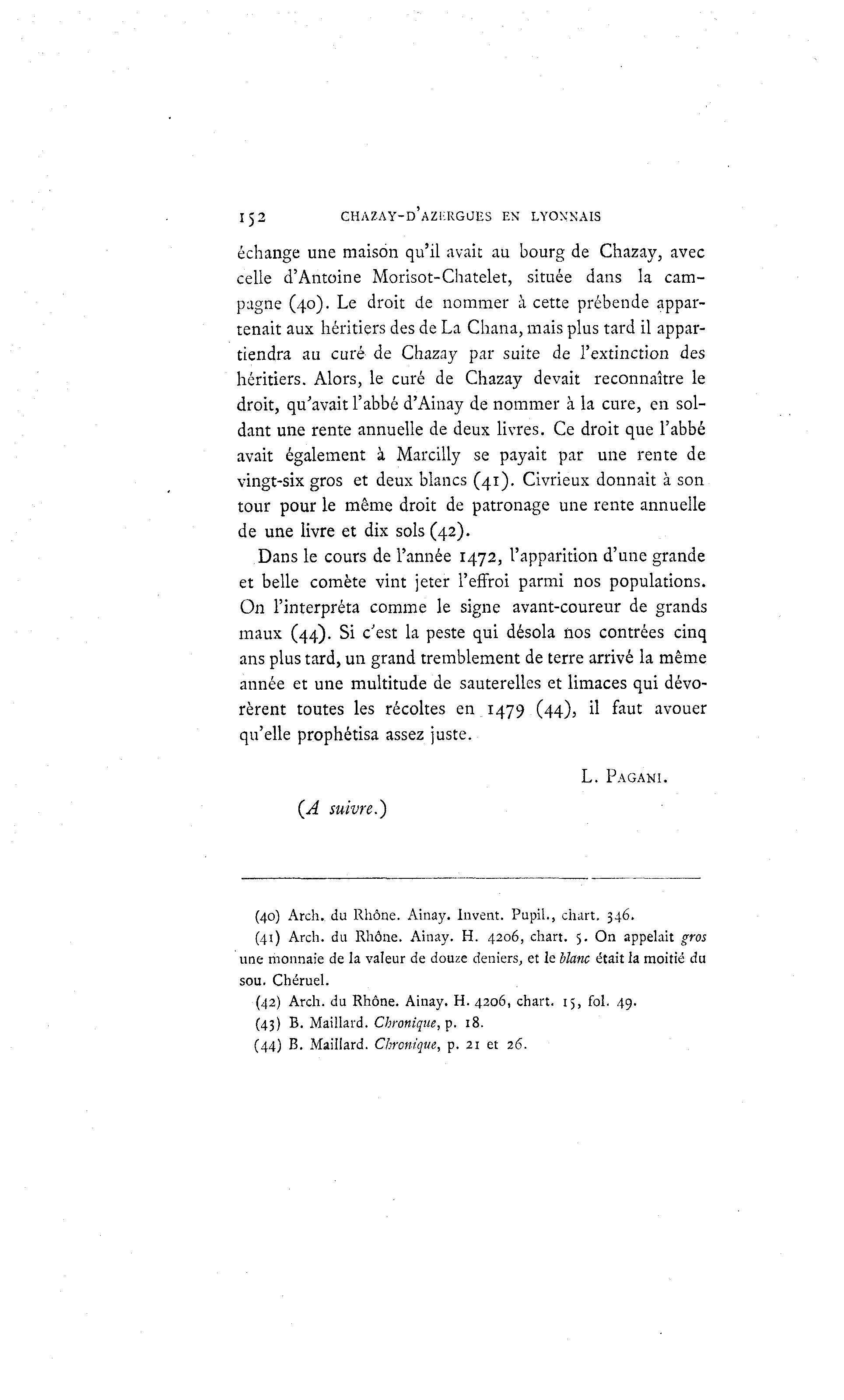 152 CHAZAY-D'AZERGUES EN LYONNAIS

échange une maison qu'il avait au bourg de Chazay, avec celle d'Antoine Morisot-Chatelet, située dans la campagne (40). Le droit de nommer à cette prébende appartenait aux héritiers des de La Chana, mais plus tard il appartiendra au curé de Chazay par suite de l'extinction des héritiers. Alors, le curé de Chazay devait reconnaître le droit, qu'avait l'abbé d'Ainay de nommer à la cure, en soldant une rente annuelle de deux livres. Ce droit que l'abbé avait également à Marcilly se payait par une rente de vingt-six gros et deux blancs (41). Civrieux donnait à son tour pour le même droit de patronage une rente annuelle de une livre et dix sols (42).

Dans le cours de l'année 1472, l'apparition d'une grande et belle comète vint jeter l'effroi parmi nos populations. On l'interpréta comme le signe avant-coureur de grands maux (44). Si c'est la peste qui désola nos contrées cinq ans plus tard, un grand tremblement de terre arrivé la même année et une multitude de sauterelles et limaces qui dévorèrent toutes les récoltes en 1479 (44), il faut avouer qu'elle prophétisa assez juste.

L. PAGANI.

(A suivre.)

(40) Arch. du Rhône. Ainay. Invent. Pupil., chart. 346.

(41) Arch. du Rhône. Ainay. H. 4206, chart. 5. On appelait gros une monnaie de la valeur de douze deniers, et le blanc était la moitié du sou. Chéruel.

(42) Arch. du Rhône. Ainay. H. 4206, chart. 15, fol. 49.

(43) B. Maillard. Chronique, p. 18.

(44) B. Maillard. Chronique, p. 21 et 26.